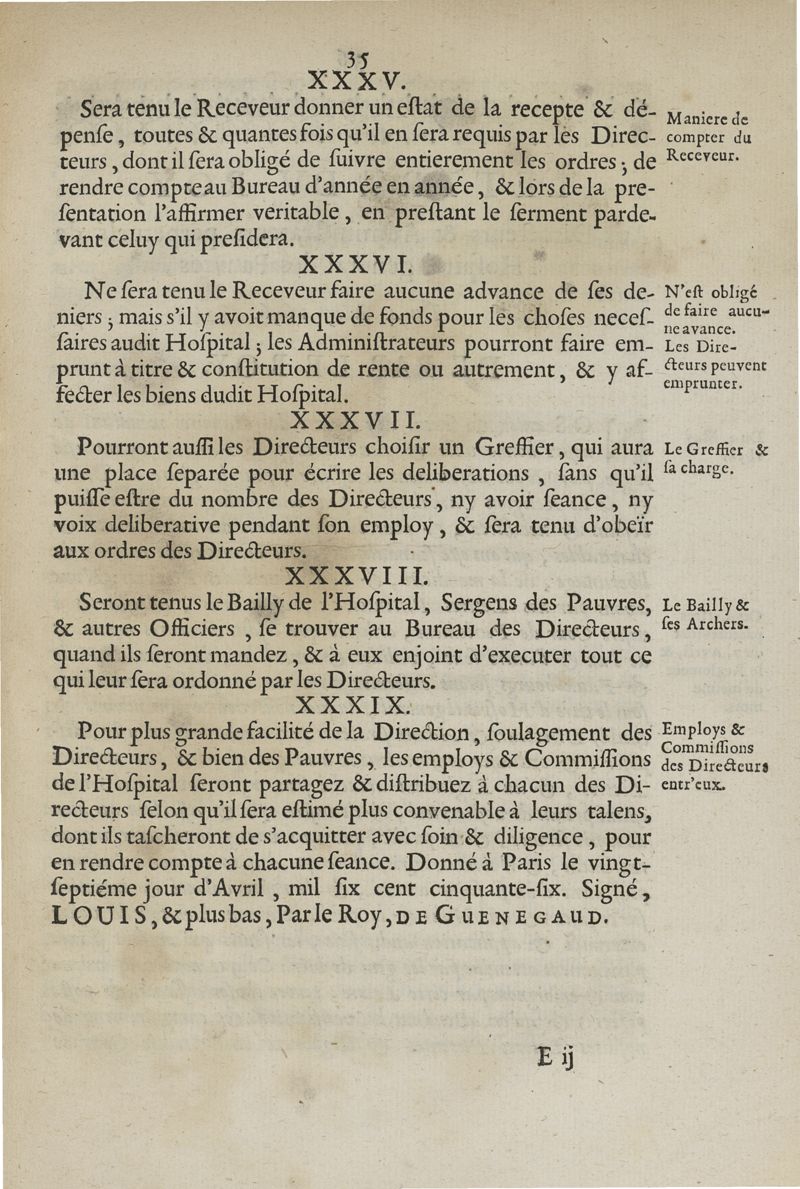 35

XXXV.

Sera tenu le Receveur donner un eſtat de la recepte & dépenſe, toutes & quantes fois qu'il en ſera requis par les Directeurs, dont il ſera obligé de ſuivre entierement les ordres; de rendre compte au Bureau d'année en année, & lors de la preſentation l'affirmer veritable, en preſtant le ſerment pardevant celuy qui preſidera.

Maniere de compter du Receveur.

XXXVI.

Ne ſera tenu le Receveur faire aucune advance de ſes deniers; mais s'il y avoit manque de fonds pour les choſes neceſſaires audit Hoſpital; les Adminiſtrateurs pourront faire emprunt à titre & conſtitution de rente ou autrement, & y affecter les biens dudit Hoſpital.

N'eſt obligé de faire aucune avance. Les Directeurs peuvent emprunter.

XXXVII.

Pourront auſſi les Directeurs choiſir un Greffier, qui aura une place ſeparée pour écrire les deliberations, ſans qu'il puiſſe eſtre du nombre des Directeurs, ny avoir ſeance, ny voix deliberative pendant ſon employ, & ſera tenu d'obeïr aux ordres des Directeurs.

Le Greffier & ſa charge.

XXXVIII.

Seront tenus le Bailly de l'Hoſpital, Sergens des Pauvres, & autres Officiers, ſe trouver au Bureau des Directeurs, quand ils ſeront mandez, & à eux enjoint d'executer tout ce qui leur ſera ordonné par les Directeurs.

Le Bailly & ſes Archers.

XXXIX.

Pour plus grande facilité de la Direction, ſoulagement des Directeurs, & bien des Pauvres, les employs & Commiſſions de l'Hoſpital ſeront partagez & diſtribuez à chacun des Directeurs ſelon qu'il ſera eſtimé plus convenable à leurs talens, dont ils taſcheront de s'acquitter avec ſoin & diligence, pour en rendre compte à chacune ſeance. Donné à Paris le vingt-ſeptiéme jour d'Avril, mil ſix cent cinquante-ſix. Signé, LOUIS, & plus bas, Par le Roy, DE GUENEGAUD.

Employs & Commiſſions des Directeurs entr'eux.

E ij